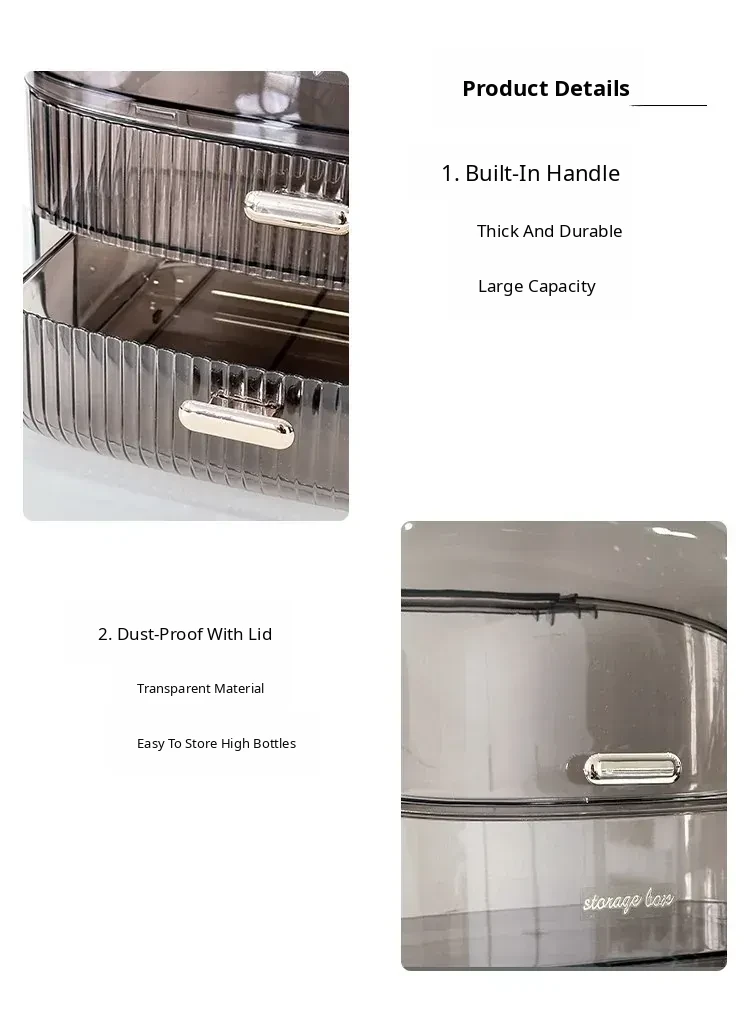 Product Details

1. Built-In Handle

Thick And Durable

Large Capacity

2. Dust-Proof With Lid

Transparent Material

Easy To Store High Bottles

storage box